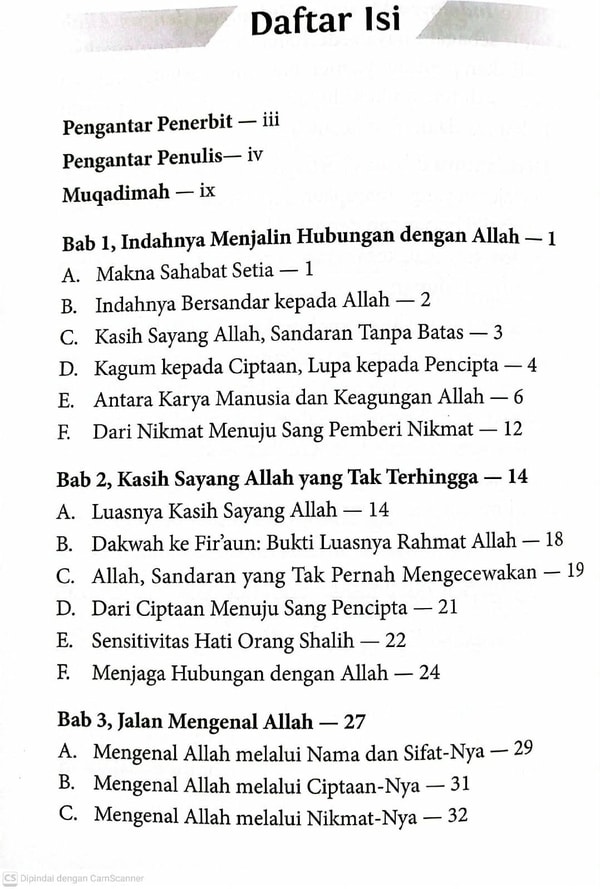 Daftar Isi

Pengantar Penerbit — iii

Pengantar Penulis— iv

Muqadimah — ix

Bab 1, Indahnya Menjalin Hubungan dengan Allah — 1

A. Makna Sahabat Setia — 1
B. Indahnya Bersandar kepada Allah — 2
C. Kasih Sayang Allah, Sandaran Tanpa Batas — 3
D. Kagum kepada Ciptaan, Lupa kepada Pencipta — 4
E. Antara Karya Manusia dan Keagungan Allah — 6
F. Dari Nikmat Menuju Sang Pemberi Nikmat — 12

Bab 2, Kasih Sayang Allah yang Tak Terhingga — 14

A. Luasnya Kasih Sayang Allah — 14
B. Dakwah ke Fir'aun: Bukti Luasnya Rahmat Allah — 18
C. Allah, Sandaran yang Tak Pernah Mengecewakan — 19
D. Dari Ciptaan Menuju Sang Pencipta — 21
E. Sensitivitas Hati Orang Shalih — 22
F. Menjaga Hubungan dengan Allah — 24

Bab 3, Jalan Mengenal Allah — 27

A. Mengenal Allah melalui Nama dan Sifat-Nya — 29
B. Mengenal Allah melalui Ciptaan-Nya — 31
C. Mengenal Allah melalui Nikmat-Nya — 32

CS Dipindai dengan CamScanner